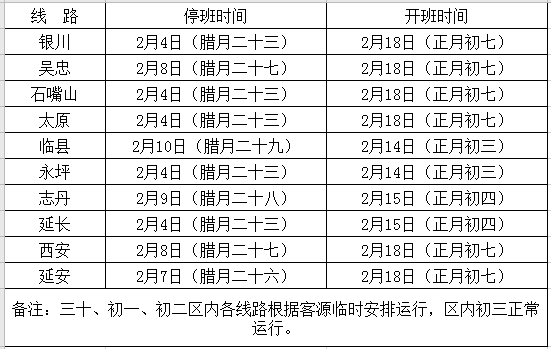 | 线　路 | 停班时间 | 开班时间 |
|---|---|---|
| 银川 | 2月4日（腊月二十三） | 2月18日（正月初七） |
| 吴忠 | 2月8日（腊月二十七） | 2月18日（正月初七） |
| 石嘴山 | 2月4日（腊月二十三） | 2月18日（正月初七） |
| 太原 | 2月4日（腊月二十三） | 2月18日（正月初七） |
| 临县 | 2月10日（腊月二十九） | 2月14日（正月初三） |
| 永坪 | 2月4日（腊月二十三） | 2月14日（正月初三） |
| 志丹 | 2月9日（腊月二十八） | 2月15日（正月初四） |
| 延长 | 2月4日（腊月二十三） | 2月15日（正月初四） |
| 西安 | 2月8日（腊月二十七） | 2月18日（正月初七） |
| 延安 | 2月7日（腊月二十六） | 2月18日（正月初七） |

备注：三十、初一、初二区内各线路根据客源临时安排运行，区内初三正常运行。